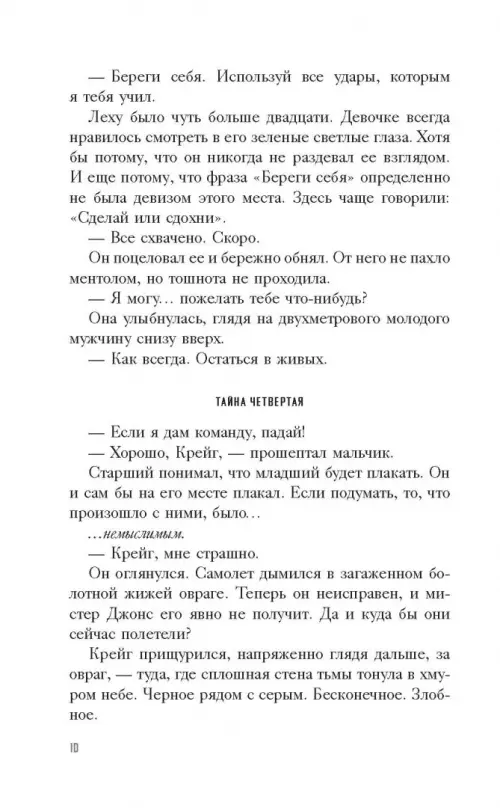 — Береги себя. Используй все удары, которым я тебя учил.

Леху было чуть больше двадцати. Девочке всегда нравилось смотреть в его зеленые светлые глаза. Хотя бы потому, что он никогда не раздевал ее взглядом. И еще потому, что фраза «Береги себя» определенно не была девизом этого места. Здесь чаще говорили: «Сделай или сдохни».

— Все схвачено. Скоро.

Он поцеловал ее и бережно обнял. От него не пахло ментолом, но тошнота не проходила.

— Я могу… пожелать тебе что-нибудь?

Она улыбнулась, глядя на двухметрового молодого мужчину снизу вверх.

— Как всегда. Остаться в живых.

ТАЙНА ЧЕТВЕРТАЯ

— Если я дам команду, падай!

— Хорошо, Крейг, — прошептал мальчик.

Старший понимал, что младший будет плакать. Он и сам бы на его месте плакал. Если подумать, то, что произошло с ними, было…

…немыслимым.

— Крейг, мне страшно.

Он оглянулся. Самолет дымился в загаженном болотной жижей овраге. Теперь он неисправен, и мистер Джонс его явно не получит. Да и куда бы они сейчас полетели?

Крейг прищурился, напряженно глядя дальше, за овраг, — туда, где сплошная стена тьмы тонула в хмуром небе. Черное рядом с серым. Бесконечное. Злобное.

10